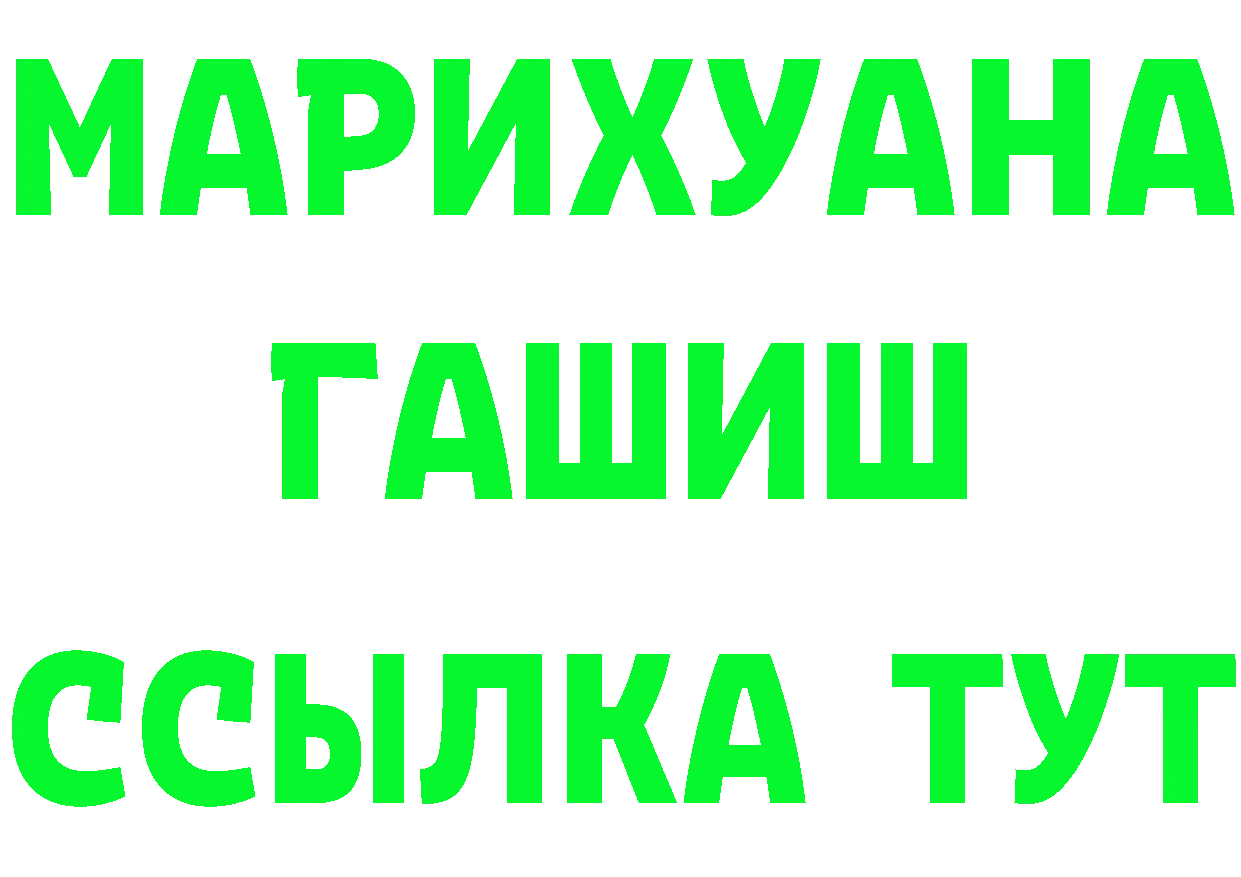 МАРИХУАНА
ГАШИШ
ССЫЛКА ТУТ